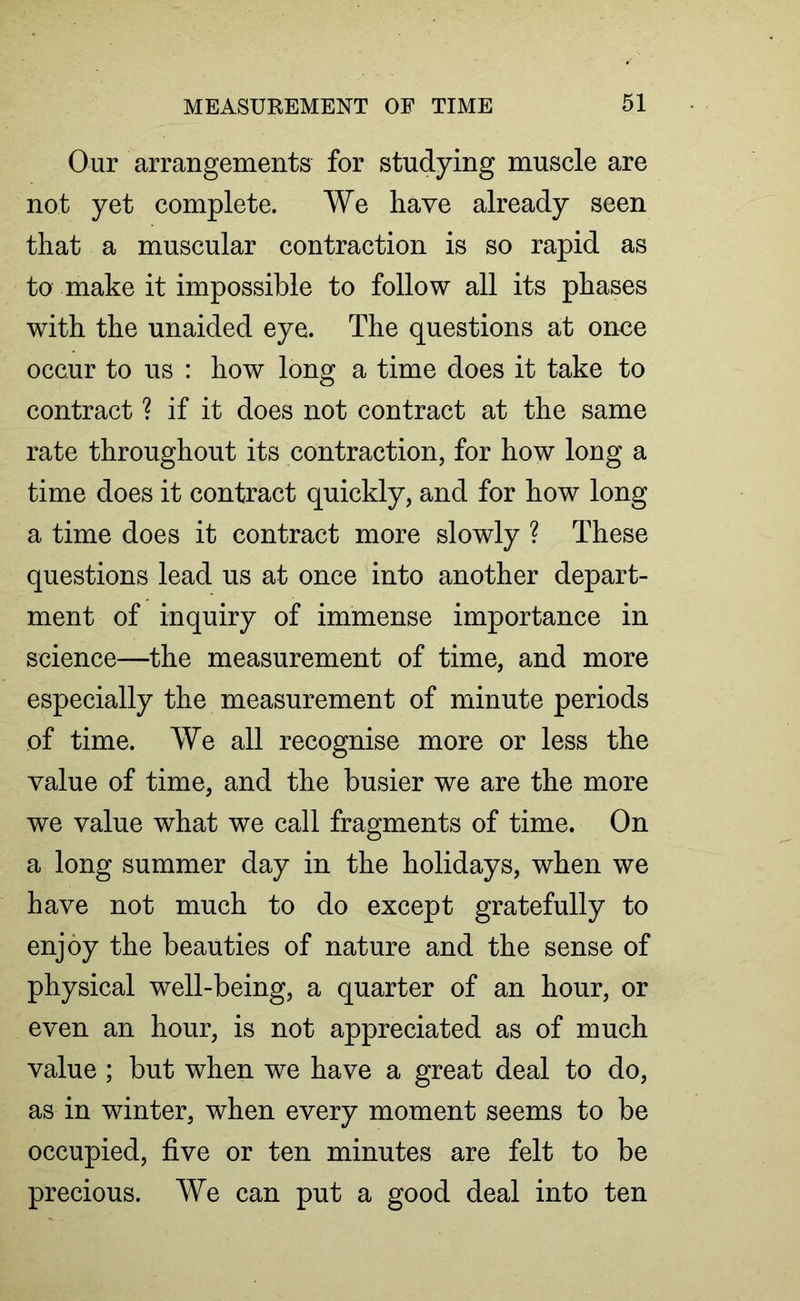 MEASUREMENT OF TIME 51

Our arrangements for studying muscle are not yet complete. We have already seen that a muscular contraction is so rapid as to make it impossible to follow all its phases with the unaided eye. The questions at once occur to us : how long a time does it take to contract ? if it does not contract at the same rate throughout its contraction, for how long a time does it contract quickly, and for how long a time does it contract more slowly ? These questions lead us at once into another department of inquiry of immense importance in science—the measurement of time, and more especially the measurement of minute periods of time. We all recognise more or less the value of time, and the busier we are the more we value what we call fragments of time. On a long summer day in the holidays, when we have not much to do except gratefully to enjoy the beauties of nature and the sense of physical well-being, a quarter of an hour, or even an hour, is not appreciated as of much value ; but when we have a great deal to do, as in winter, when every moment seems to be occupied, five or ten minutes are felt to be precious. We can put a good deal into ten